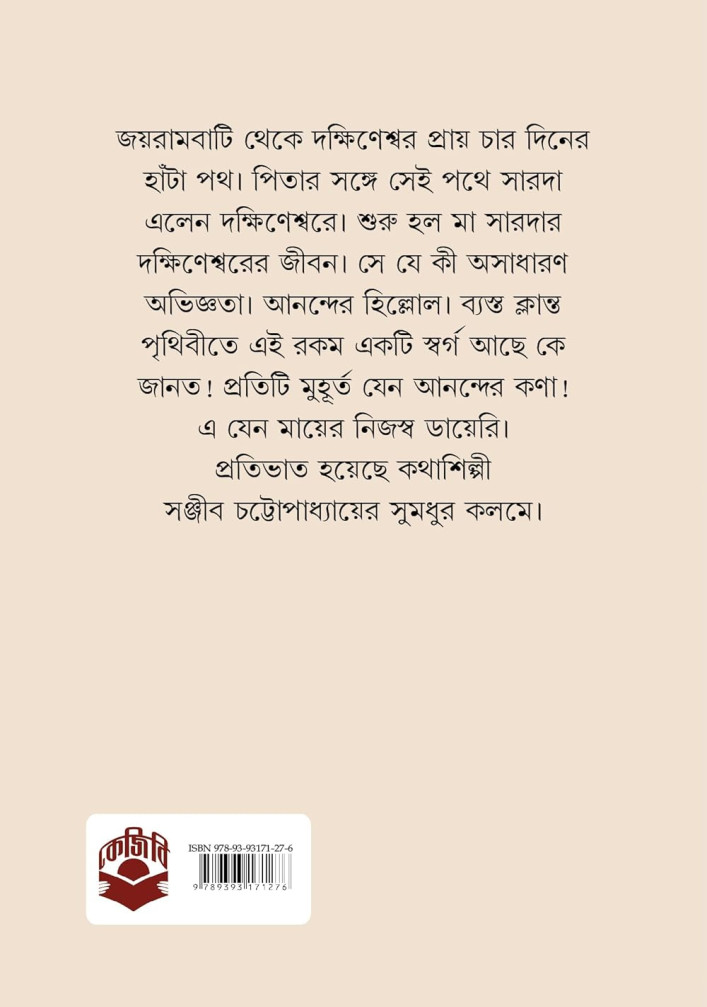 জয়রামবাটি থেকে দক্ষিণেশ্বর প্রায় চার দিনের হাঁটা পথ। পিতার সঙ্গে সেই পথে সারদা এলেন দক্ষিণেশ্বরে। শুরু হল মা সারদার দক্ষিণেশ্বরের জীবন। সে যে কী অসাধারণ অভিজ্ঞতা। আনন্দের হিল্লোল। ব্যস্ত ক্লান্ত পৃথিবীতে এই রকম একটি স্বর্গ আছে কে জানত! প্রতিটি মুহূর্ত যেন আনন্দের কণা! এ যেন মায়ের নিজস্ব ডায়েরি। প্রতিভাত হয়েছে কথাশিল্পী সঞ্জীব চট্টোপাধ্যায়ের সুমধুর কলমে।

কেজিবি

ISBN 978-93-93171-27-6

9 789393 171276